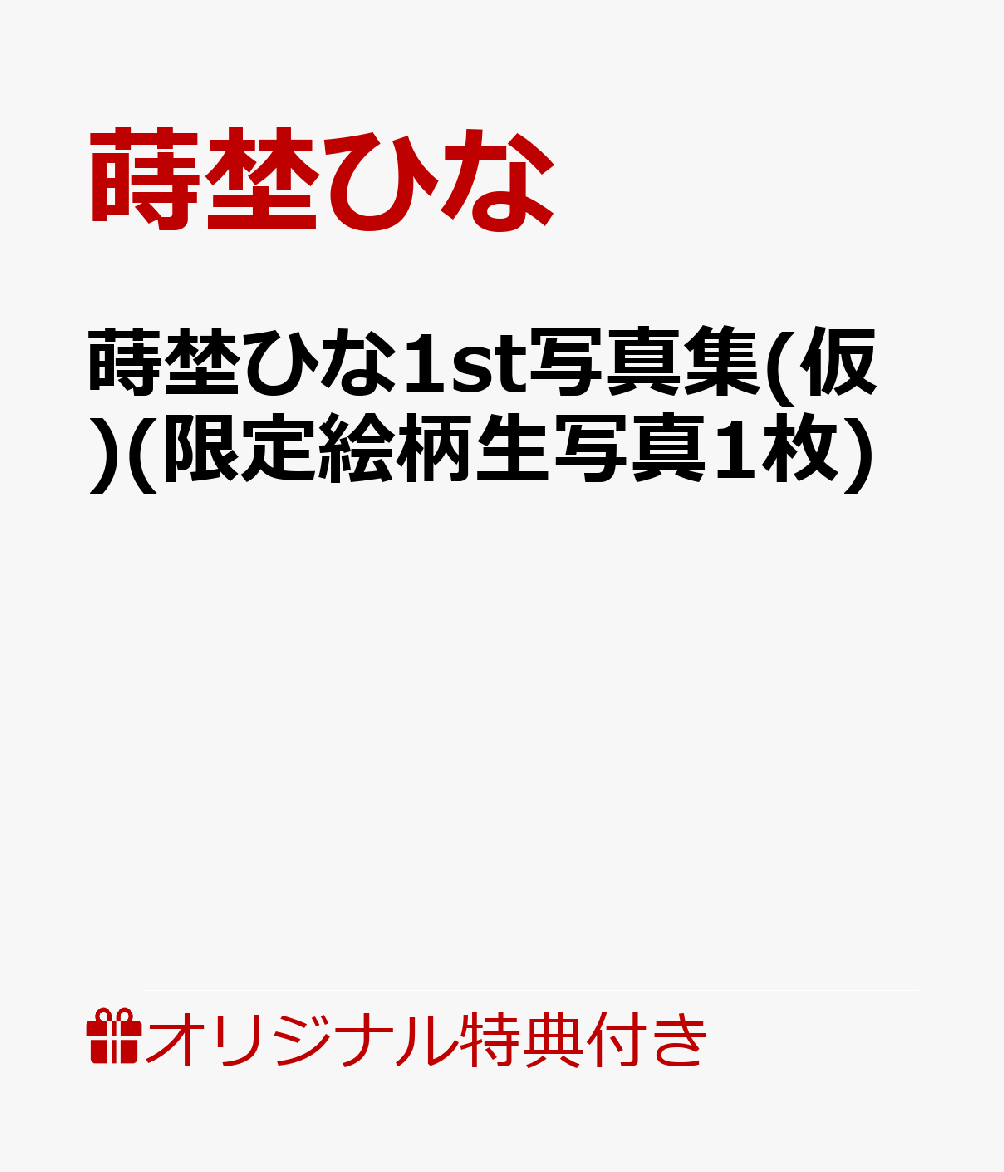 蒔埜ひな

蒔埜ひな1st写真集(仮)(限定絵柄生写真1枚)

オリジナル特典付き